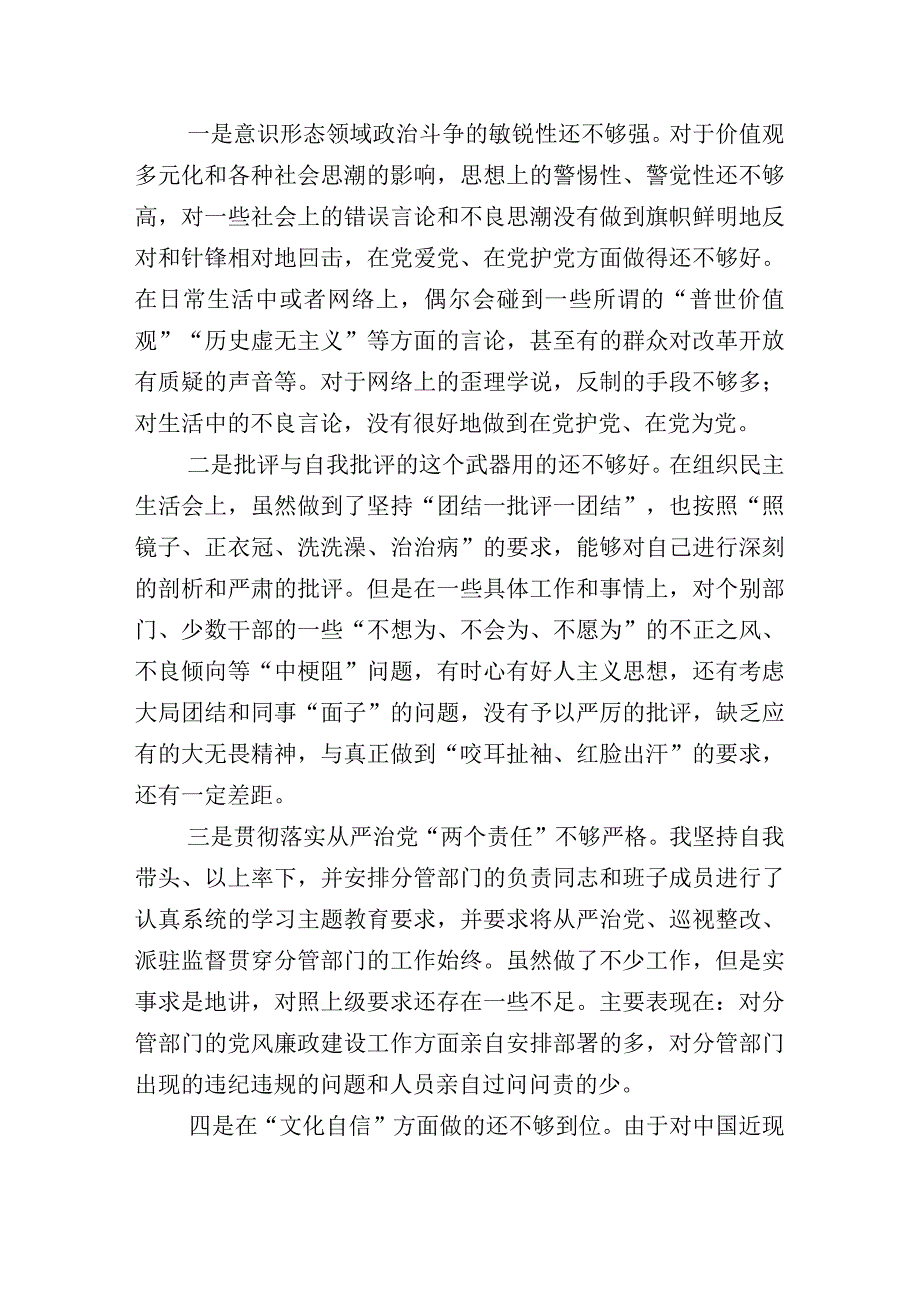 一是意识形态领域政治斗争的敏锐性还不够强。对于价值观多元化和各种社会思潮的影响，思想上的警惕性、警觉性还不够高，对一些社会上的错误言论和不良思潮没有做到旗帜鲜明地反对和针锋相对地回击，在党爱党、在党护党方面做得还不够好。在日常生活中或者网络上，偶尔会碰到一些所谓的“普世价值观”“历史虚无主义”等方面的言论，甚至有的群众对改革开放有质疑的声音等。对于网络上的歪理学说，反制的手段不够多；对生活中的不良言论，没有很好地做到在党护党、在党为党。

二是批评与自我批评的这个武器用的还不够好。在组织民主生活会上，虽然做到了坚持“团结一批评一团结”，也按照“照镜子、正衣冠、洗洗澡、治治病”的要求，能够对自己进行深刻的剖析和严肃的批评。但是在一些具体工作和事情上，对个别部门、少数干部的一些“不想为、不会为、不愿为”的不正之风、不良倾向等“中梗阻”问题，有时心有好人主义思想，还有考虑大局团结和同事“面子”的问题，没有予以严厉的批评，缺乏应有的大无畏精神，与真正做到“咬耳扯袖、红脸出汗”的要求，还有一定差距。

三是贯彻落实从严治党“两个责任”不够严格。我坚持自我带头、以上率下，并安排分管部门的负责同志和班子成员进行了认真系统的学习主题教育要求，并要求将从严治党、巡视整改、派驻监督贯穿分管部门的工作始终。虽然做了不少工作，但是实事求是地讲，对照上级要求还存在一些不足。主要表现在：对分管部门的党风廉政建设工作方面亲自安排部署的多，对分管部门出现的违纪违规的问题和人员亲自过问问责的少。

四是在“文化自信”方面做的还不够到位。由于对中国近现